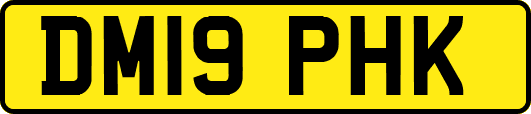 DM19 PHK